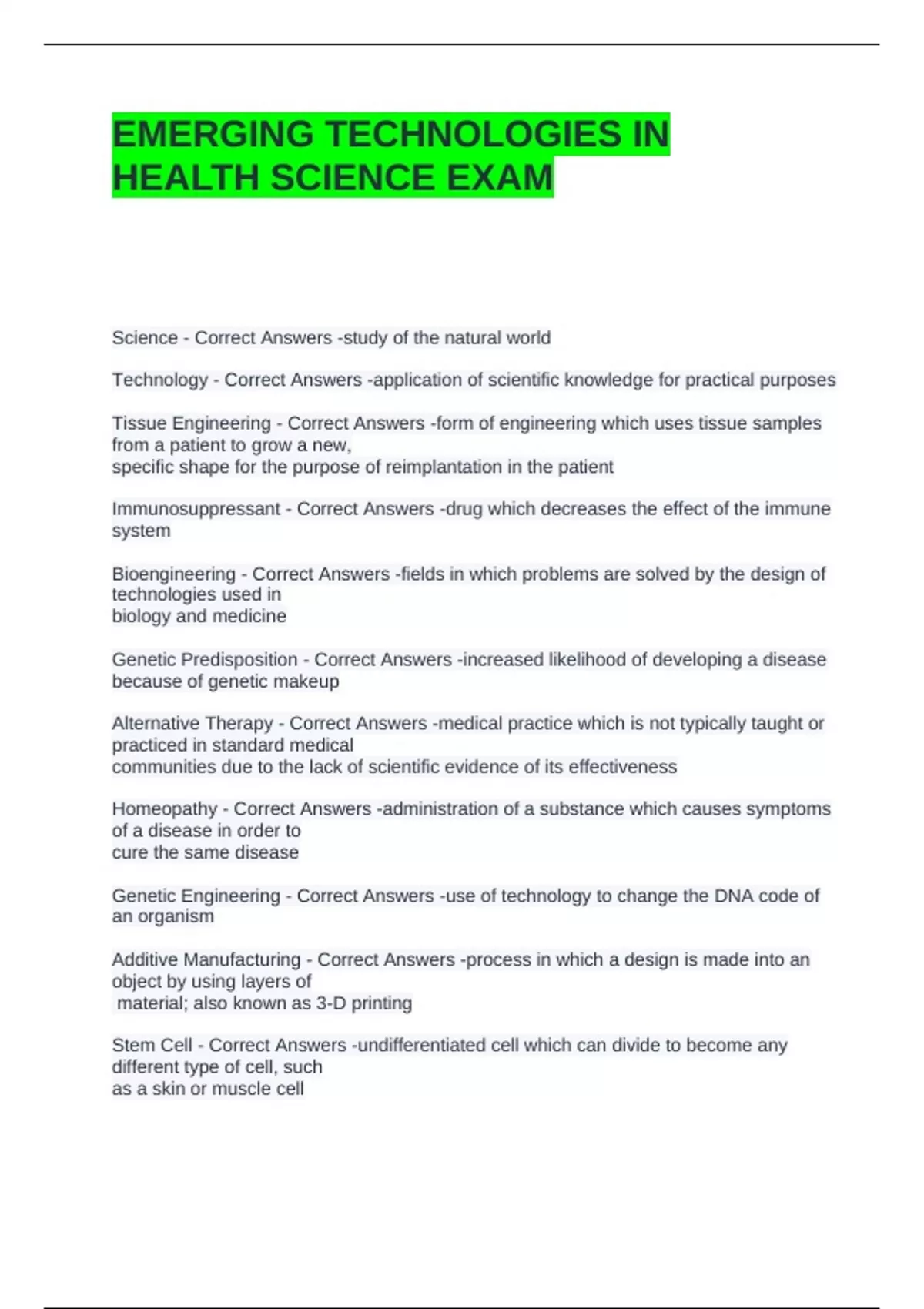 EMERGING TECHNOLOGIES IN HEALTH SCIENCE EXAM

Science - Correct Answers -study of the natural world

Technology - Correct Answers -application of scientific knowledge for practical purposes

Tissue Engineering - Correct Answers -form of engineering which uses tissue samples from a patient to grow a new, specific shape for the purpose of reimplantation in the patient

Immunosuppressant - Correct Answers -drug which decreases the effect of the immune system

Bioengineering - Correct Answers -fields in which problems are solved by the design of technologies used in biology and medicine

Genetic Predisposition - Correct Answers -increased likelihood of developing a disease because of genetic makeup

Alternative Therapy - Correct Answers -medical practice which is not typically taught or practiced in standard medical communities due to the lack of scientific evidence of its effectiveness

Homeopathy - Correct Answers -administration of a substance which causes symptoms of a disease in order to cure the same disease

Genetic Engineering - Correct Answers -use of technology to change the DNA code of an organism

Additive Manufacturing - Correct Answers -process in which a design is made into an object by using layers of material; also known as 3-D printing

Stem Cell - Correct Answers -undifferentiated cell which can divide to become any different type of cell, such as a skin or muscle cell